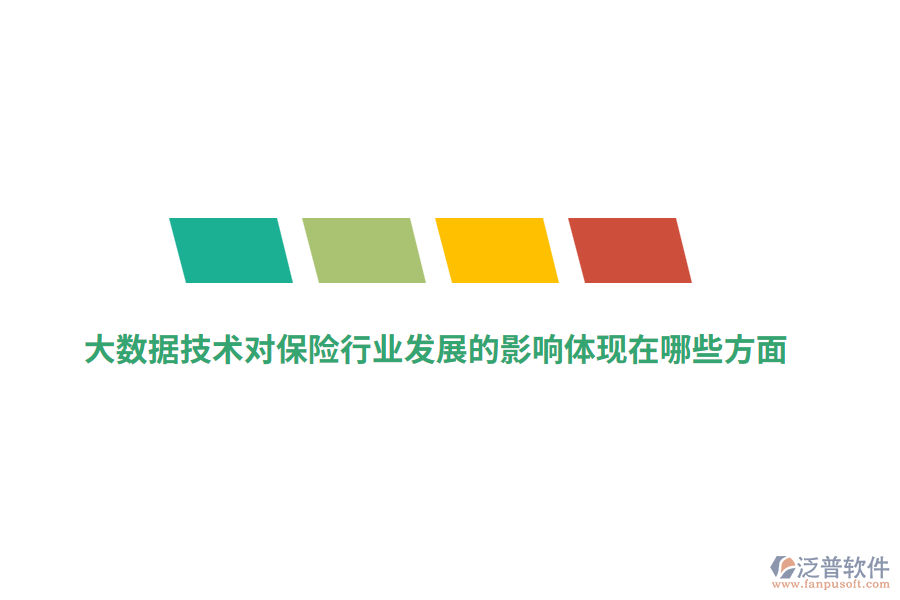 大数据技术对保险行业发展的影响体现在哪些方面

泛普软件
www.fanpusoft.com